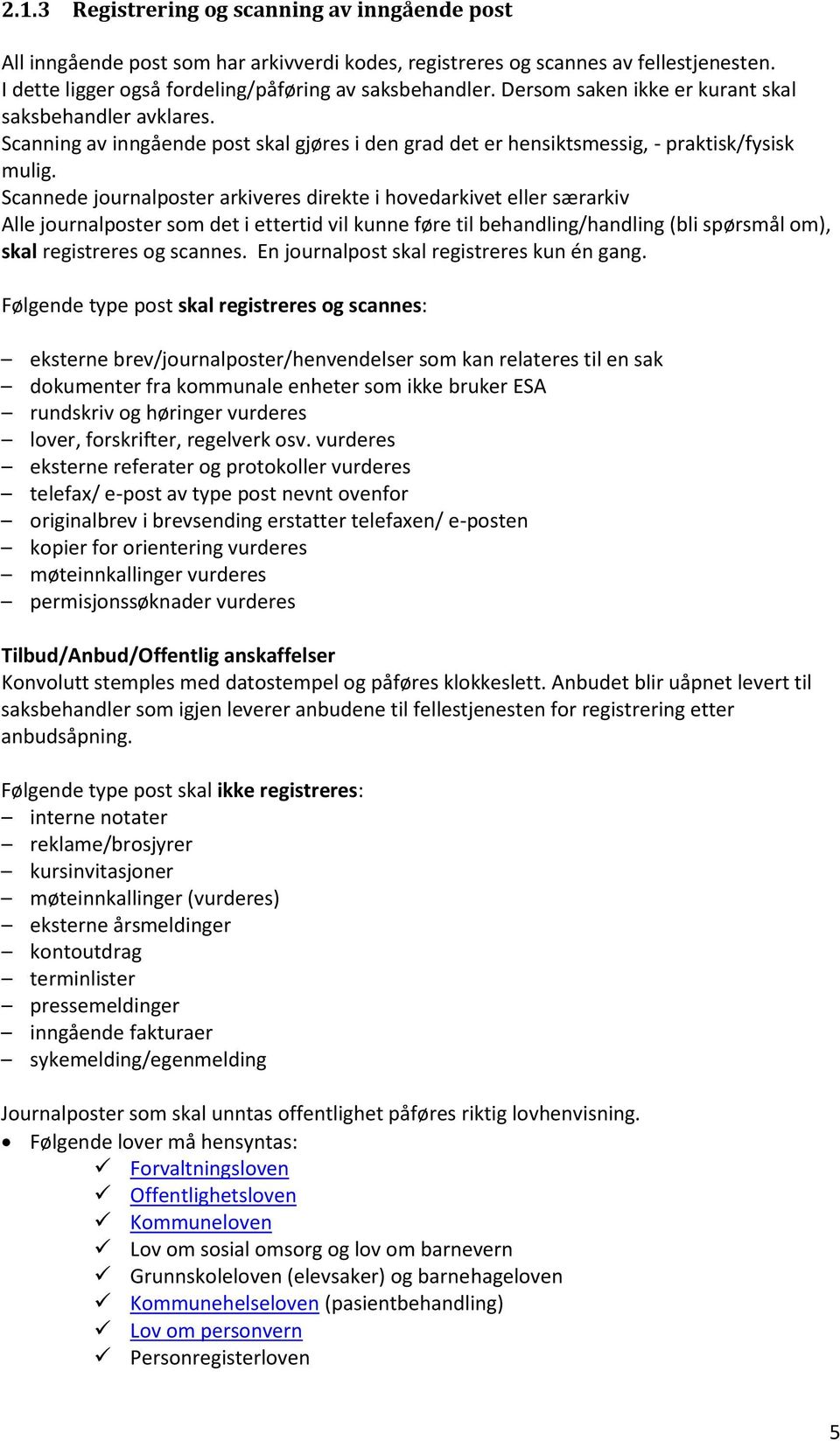 2.1.3 Registrering og scanning av inngående post

All inngående post som har arkivverdi kodes, registreres og scannes av fellestjenesten. I dette ligger også fordeling/påføring av saksbehandler. Dersom saken ikke er kurant skal saksbehandler avklares.
Scanning av inngående post skal gjøres i den grad det er hensiktsmessig, - praktisk/fysisk mulig.
Scannede journalposter arkiveres direkte i hovedarkivet eller særarkiv
Alle journalposter som det i ettertid vil kunne føre til behandling/handling (bli spørsmål om), skal registreres og scannes. En journalpost skal registreres kun én gang.

Følgende type post skal registreres og scannes:

– eksterne brev/journalposter/henvendelser som kan relateres til en sak
– dokumenter fra kommunale enheter som ikke bruker ESA
– rundskriv og høringer vurderes
– lover, forskrifter, regelverk osv. vurderes
– eksterne referater og protokoller vurderes
– telefax/ e-post av type post nevnt ovenfor
– originalbrev i brevsending erstatter telefaxen/ e-posten
– kopier for orientering vurderes
– møteinnkallinger vurderes
– permisjonssøknader vurderes

Tilbud/Anbud/Offentlig anskaffelser
Konvolutt stemples med datostempel og påføres klokkeslett. Anbudet blir uåpnet levert til saksbehandler som igjen leverer anbudene til fellestjenesten for registrering etter anbudsåpning.

Følgende type post skal ikke registreres:
– interne notater
– reklame/brosjyrer
– kursinvitasjoner
– møteinnkallinger (vurderes)
– eksterne årsmeldinger
– kontoutdrag
– terminlister
– pressemeldinger
– inngående fakturaer
– sykemelding/egenmelding

Journalposter som skal unntas offentlighet påføres riktig lovhenvisning.
• Følgende lover må hensyntas:
✓ Forvaltningsloven
✓ Offentlighetsloven
✓ Kommuneloven
✓ Lov om sosial omsorg og lov om barnevern
✓ Grunnskoleloven (elevsaker) og barnehageloven
✓ Kommunehelseloven (pasientbehandling)
✓ Lov om personvern
✓ Personregisterloven

5